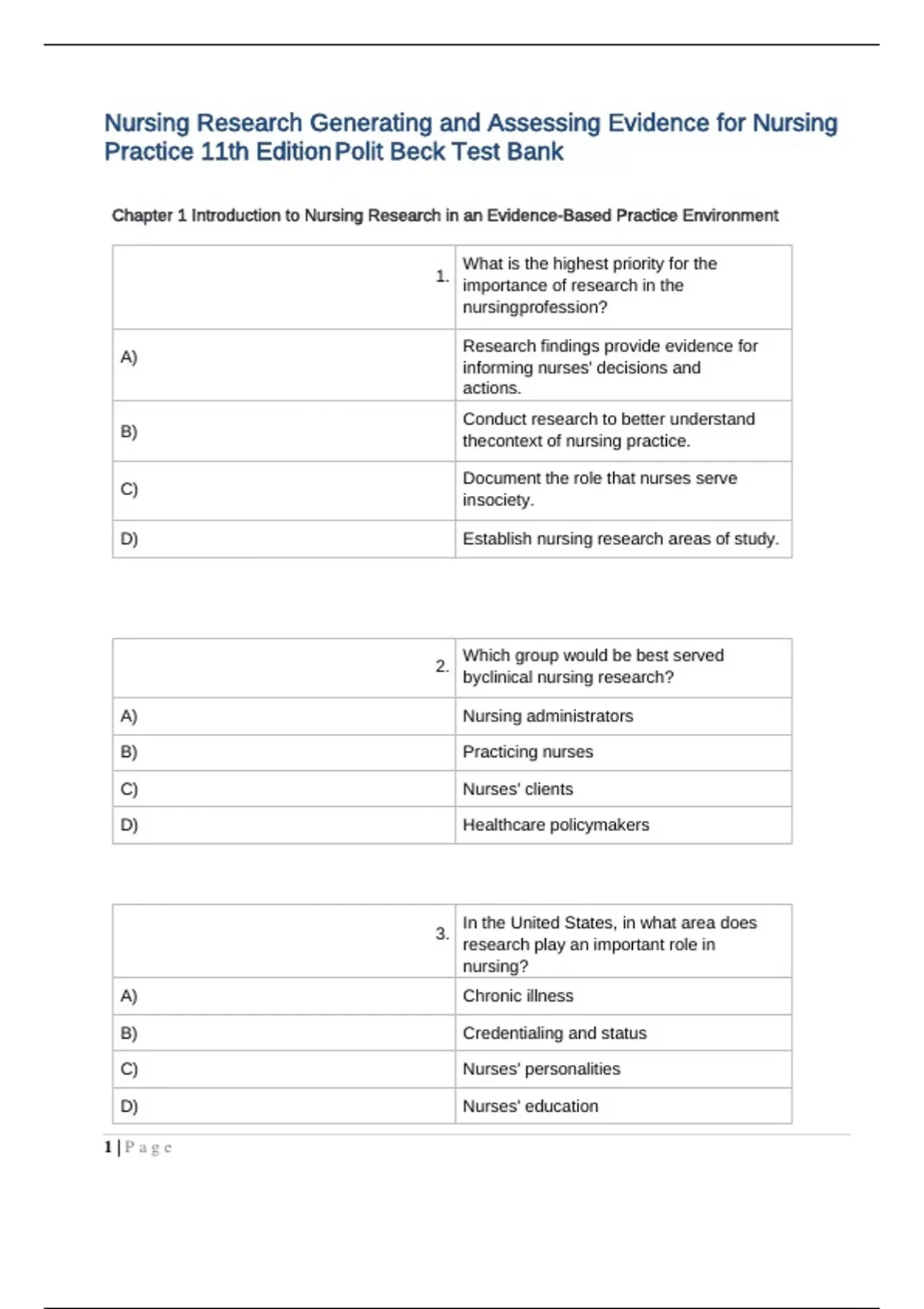 Nursing Research Generating and Assessing Evidence for Nursing Practice 11th Edition Polit Beck Test Bank

Chapter 1 Introduction to Nursing Research in an Evidence-Based Practice Environment

| 1. | What is the highest priority for the importance of research in the nursingprofession? |
|---|---|
| A) | Research findings provide evidence for informing nurses' decisions and actions. |
| B) | Conduct research to better understand thecontext of nursing practice. |
| C) | Document the role that nurses serve insociety. |
| D) | Establish nursing research areas of study. |

| 2. | Which group would be best served byclinical nursing research? |
|---|---|
| A) | Nursing administrators |
| B) | Practicing nurses |
| C) | Nurses' clients |
| D) | Healthcare policymakers |

| 3. | In the United States, in what area does research play an important role in nursing? |
|---|---|
| A) | Chronic illness |
| B) | Credentialing and status |
| C) | Nurses' personalities |
| D) | Nurses' education |

1 | Page